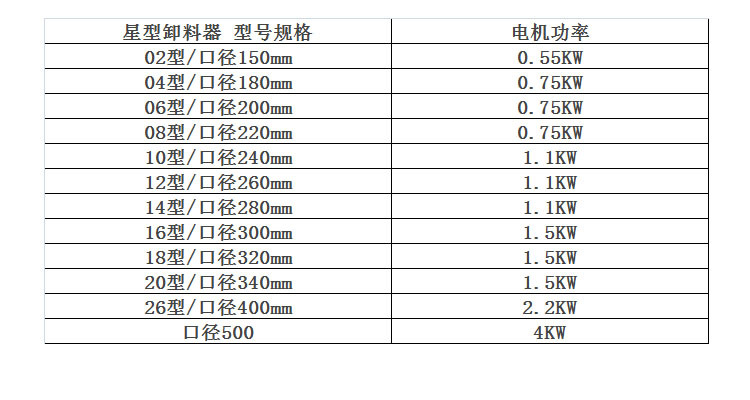 | 星型卸料器 型号规格 | 电机功率 |
|---|---|
| 02型/口径150mm | 0.55KW |
| 04型/口径180mm | 0.75KW |
| 06型/口径200mm | 0.75KW |
| 08型/口径220mm | 0.75KW |
| 10型/口径240mm | 1.1KW |
| 12型/口径260mm | 1.1KW |
| 14型/口径280mm | 1.1KW |
| 16型/口径300mm | 1.5KW |
| 18型/口径320mm | 1.5KW |
| 20型/口径340mm | 1.5KW |
| 26型/口径400mm | 2.2KW |
| 口径500 | 4KW |